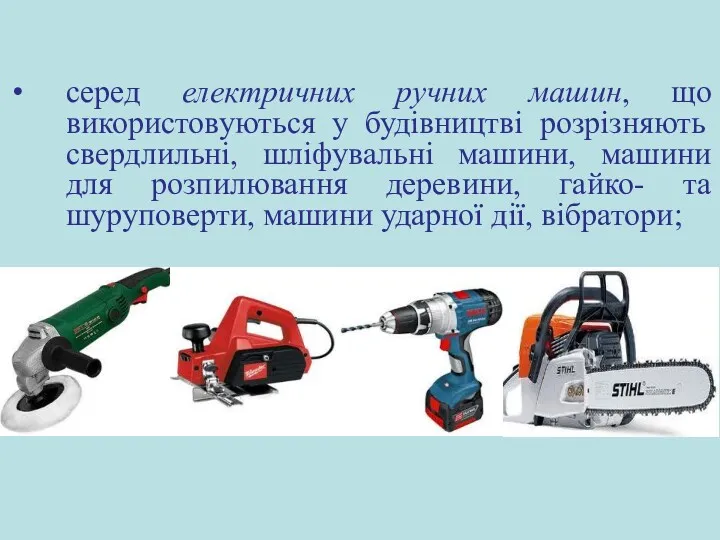 • серед електричних ручних машин, що використовуються у будівництві розрізняють свердлильні, шліфувальні машини, машини для розпилювання деревини, гайко- та шуруповерти, машини ударної дії, вібратори;

Milwaukee

BOSCH

STIHL

STIHL